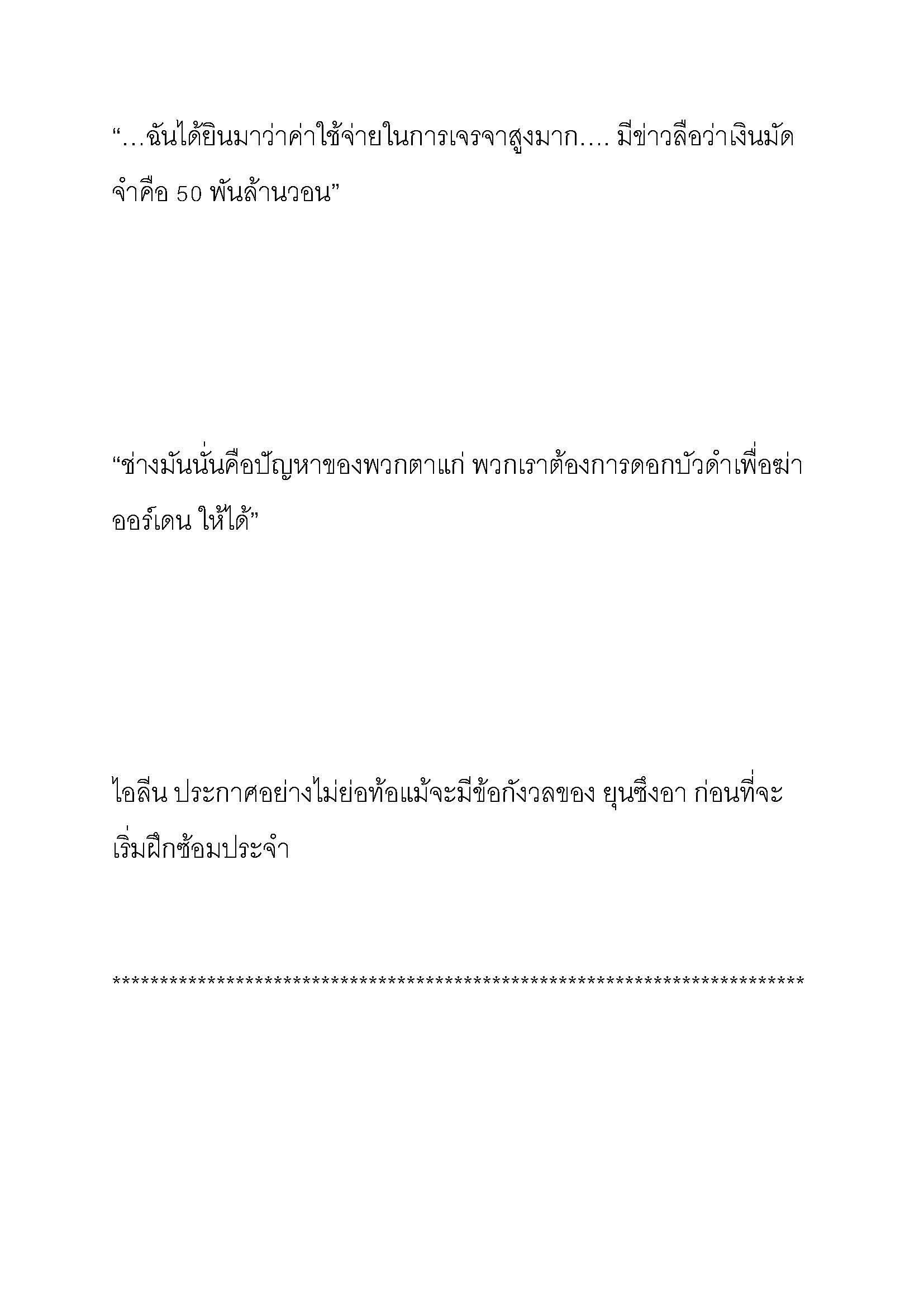 “…ฉันได้ยินมาว่าค่าใช้จ่ายในการเจรจาสูงมาก…. มีข่าวลือว่าเงินมัดจำคือ 50 พันล้านวอน”

“ช่างมันนั่นคือปัญหาของพวกตาแก่ พวกเราต้องการดอกบัวดำเพื่อฆ่า ออร์เดน ให้ได้”

ไอลีน ประกาศอย่างไม่ย่อท้อแม้จะมีข้อกังวลของ ยุนซึงอา ก่อนที่จะเริ่มฝึกซ้อมประจำ

************************************************************************